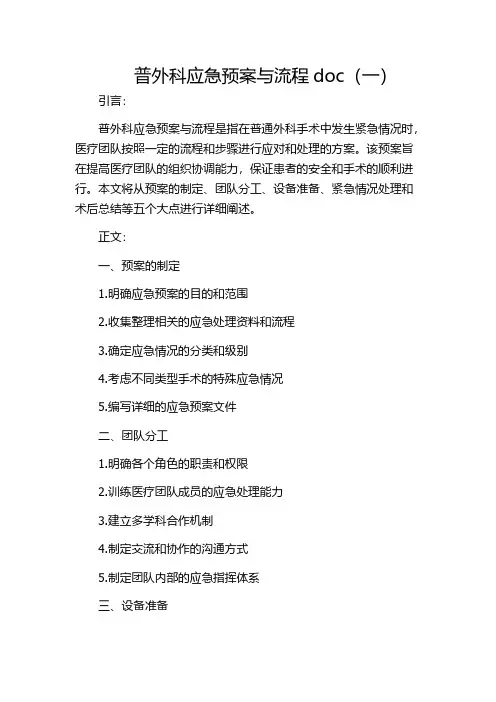 普外科应急预案与流程 doc（一）

引言：

普外科应急预案与流程是指在普通外科手术中发生紧急情况时，医疗团队按照一定的流程和步骤进行应对和处理的方案。该预案旨在提高医疗团队的组织协调能力，保证患者的安全和手术的顺利进行。本文将从预案的制定、团队分工、设备准备、紧急情况处理和术后总结等五个大点进行详细阐述。

正文：

一、预案的制定

1.明确应急预案的目的和范围

2.收集整理相关的应急处理资料和流程

3.确定应急情况的分类和级别

4.考虑不同类型手术的特殊应急情况

5.编写详细的应急预案文件

二、团队分工

1.明确各个角色的职责和权限

2.训练医疗团队成员的应急处理能力

3.建立多学科合作机制

4.制定交流和协作的沟通方式

5.制定团队内部的应急指挥体系

三、设备准备